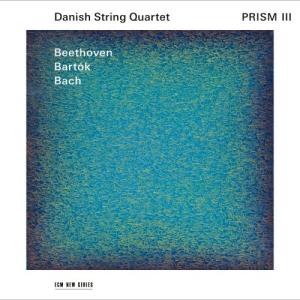 Danish String Quartet

PRISM III

Beethoven
Bartók
Bach

ECM NEW SERIES